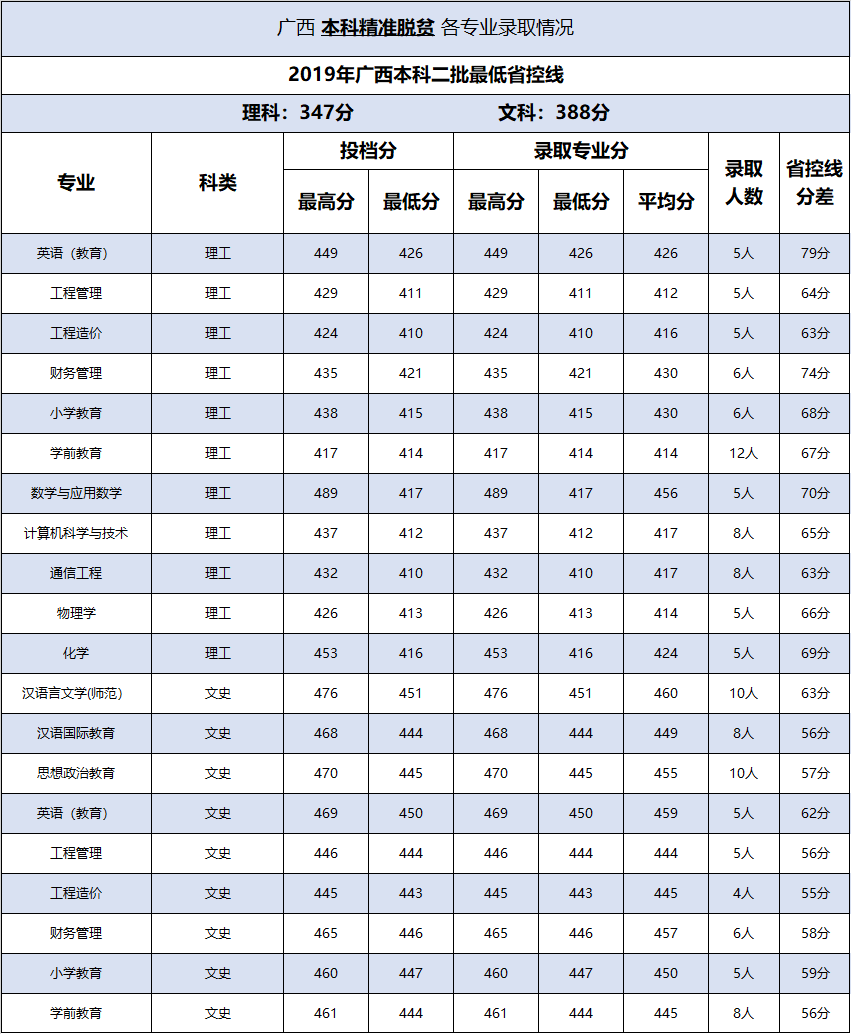 广西 本科精准脱贫 各专业录取情况

2019年广西本科二批最低省控线

理科：347分　　文科：388分

| 专业 | 科类 | 投档分 最高分 | 投档分 最低分 | 录取专业分 最高分 | 录取专业分 最低分 | 录取专业分 平均分 | 录取人数 | 省控线分差 |
|---|---|---|---|---|---|---|---|---|
| 英语（教育） | 理工 | 449 | 426 | 449 | 426 | 426 | 5人 | 79分 |
| 工程管理 | 理工 | 429 | 411 | 429 | 411 | 412 | 5人 | 64分 |
| 工程造价 | 理工 | 424 | 410 | 424 | 410 | 416 | 5人 | 63分 |
| 财务管理 | 理工 | 435 | 421 | 435 | 421 | 430 | 6人 | 74分 |
| 小学教育 | 理工 | 438 | 415 | 438 | 415 | 430 | 6人 | 68分 |
| 学前教育 | 理工 | 417 | 414 | 417 | 414 | 414 | 12人 | 67分 |
| 数学与应用数学 | 理工 | 489 | 417 | 489 | 417 | 456 | 5人 | 70分 |
| 计算机科学与技术 | 理工 | 437 | 412 | 437 | 412 | 417 | 8人 | 65分 |
| 通信工程 | 理工 | 432 | 410 | 432 | 410 | 417 | 8人 | 63分 |
| 物理学 | 理工 | 426 | 413 | 426 | 413 | 414 | 5人 | 66分 |
| 化学 | 理工 | 453 | 416 | 453 | 416 | 424 | 5人 | 69分 |
| 汉语言文学(师范) | 文史 | 476 | 451 | 476 | 451 | 460 | 10人 | 63分 |
| 汉语国际教育 | 文史 | 468 | 444 | 468 | 444 | 449 | 8人 | 56分 |
| 思想政治教育 | 文史 | 470 | 445 | 470 | 445 | 455 | 10人 | 57分 |
| 英语（教育） | 文史 | 469 | 450 | 469 | 450 | 459 | 5人 | 62分 |
| 工程管理 | 文史 | 446 | 444 | 446 | 444 | 444 | 5人 | 56分 |
| 工程造价 | 文史 | 445 | 443 | 445 | 443 | 445 | 4人 | 55分 |
| 财务管理 | 文史 | 465 | 446 | 465 | 446 | 457 | 6人 | 58分 |
| 小学教育 | 文史 | 460 | 447 | 460 | 447 | 450 | 5人 | 59分 |
| 学前教育 | 文史 | 461 | 444 | 461 | 444 | 445 | 8人 | 56分 |